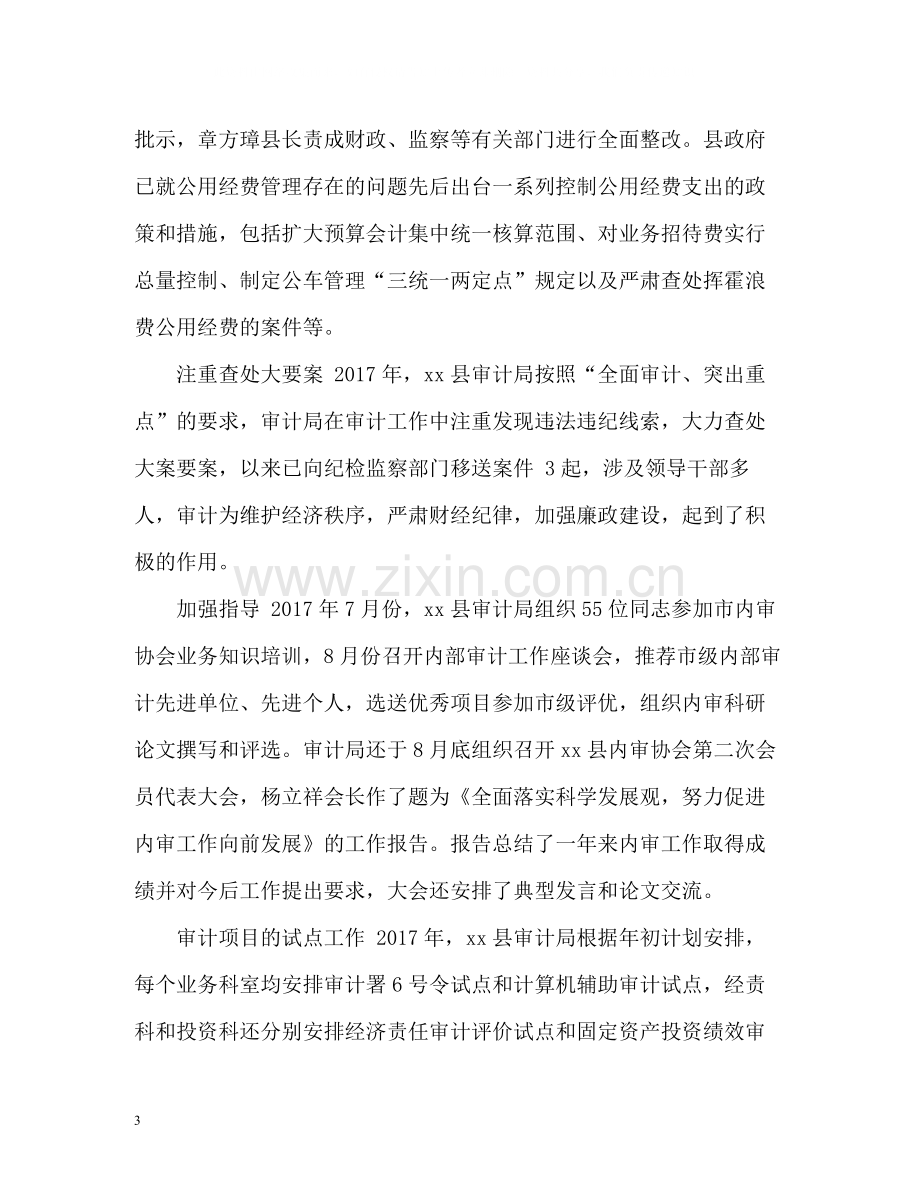 批示，章方璋县长责成财政、监察等有关部门进行全面整改。县政府已就公用经费管理存在的问题先后出台一系列控制公用经费支出的政策和措施，包括扩大预算会计集中统一核算范围、对业务招待费实行总量控制、制定公车管理“三统一两定点”规定以及严肃查处挥霍浪费公用经费的案件等。

注重查处大要案 2017年，xx县审计局按照“全面审计、突出重点”的要求，审计局在审计工作中注重发现违法违纪线索，大力查处大案要案，以来已向纪检监察部门移送案件 3起，涉及领导干部多人，审计为维护经济秩序，严肃财经纪律，加强廉政建设，起到了积极的作用。

加强指导 2017年7月份，xx县审计局组织55位同志参加市内审协会业务知识培训，8月份召开内部审计工作座谈会，推荐市级内部审计先进单位、先进个人，选送优秀项目参加市级评优，组织内审科研论文撰写和评选。审计局还于8月底组织召开xx县内审协会第二次会员代表大会，杨立祥会长作了题为《全面落实科学发展观，努力促进内审工作向前发展》的工作报告。报告总结了一年来内审工作取得成绩并对今后工作提出要求，大会还安排了典型发言和论文交流。

审计项目的试点工作 2017年，xx县审计局根据年初计划安排，每个业务科室均安排审计署6号令试点和计算机辅助审计试点，经责科和投资科还分别安排经济责任审计评价试点和固定资产投资绩效审

3

www.zixin.com.cn